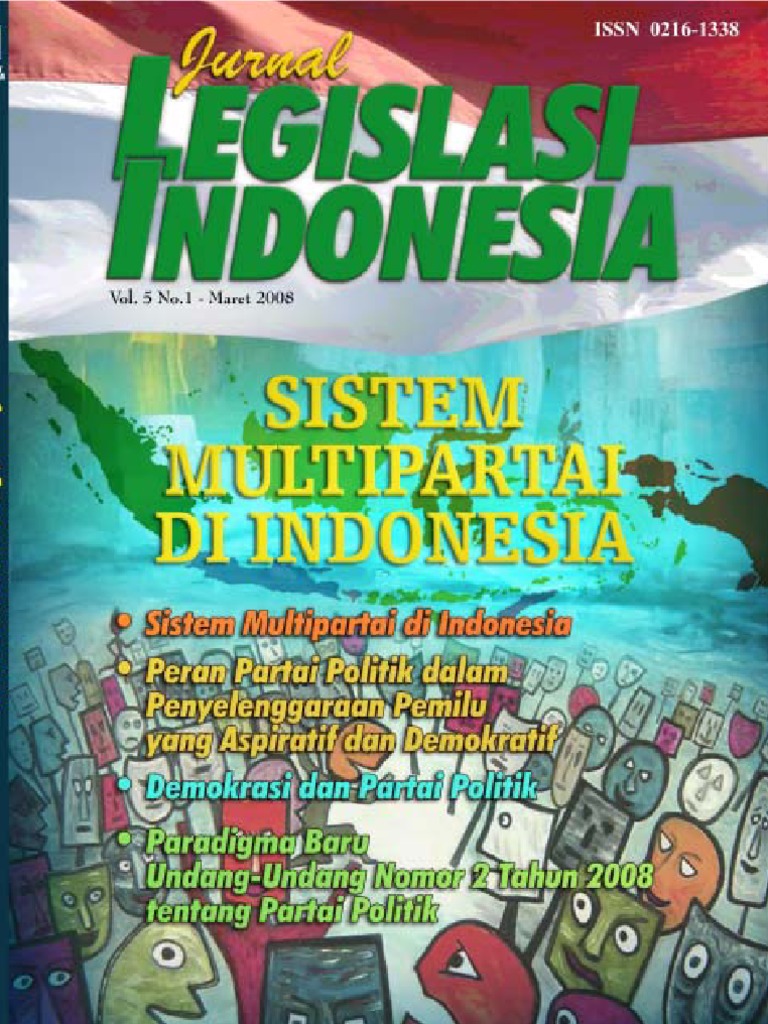 ISSN 0216-1338

Jurnal

LEGISLASI INDONESIA

Vol. 5 No.1 - Maret 2008

SISTEM MULTIPARTAI DI INDONESIA

• Sistem Multipartai di Indonesia
• Peran Partai Politik dalam Penyelenggaraan Pemilu yang Aspiratif dan Demokratif
• Demokrasi dan Partai Politik
• Paradigma Baru Undang-Undang Nomor 2 Tahun 2008 tentang Partai Politik